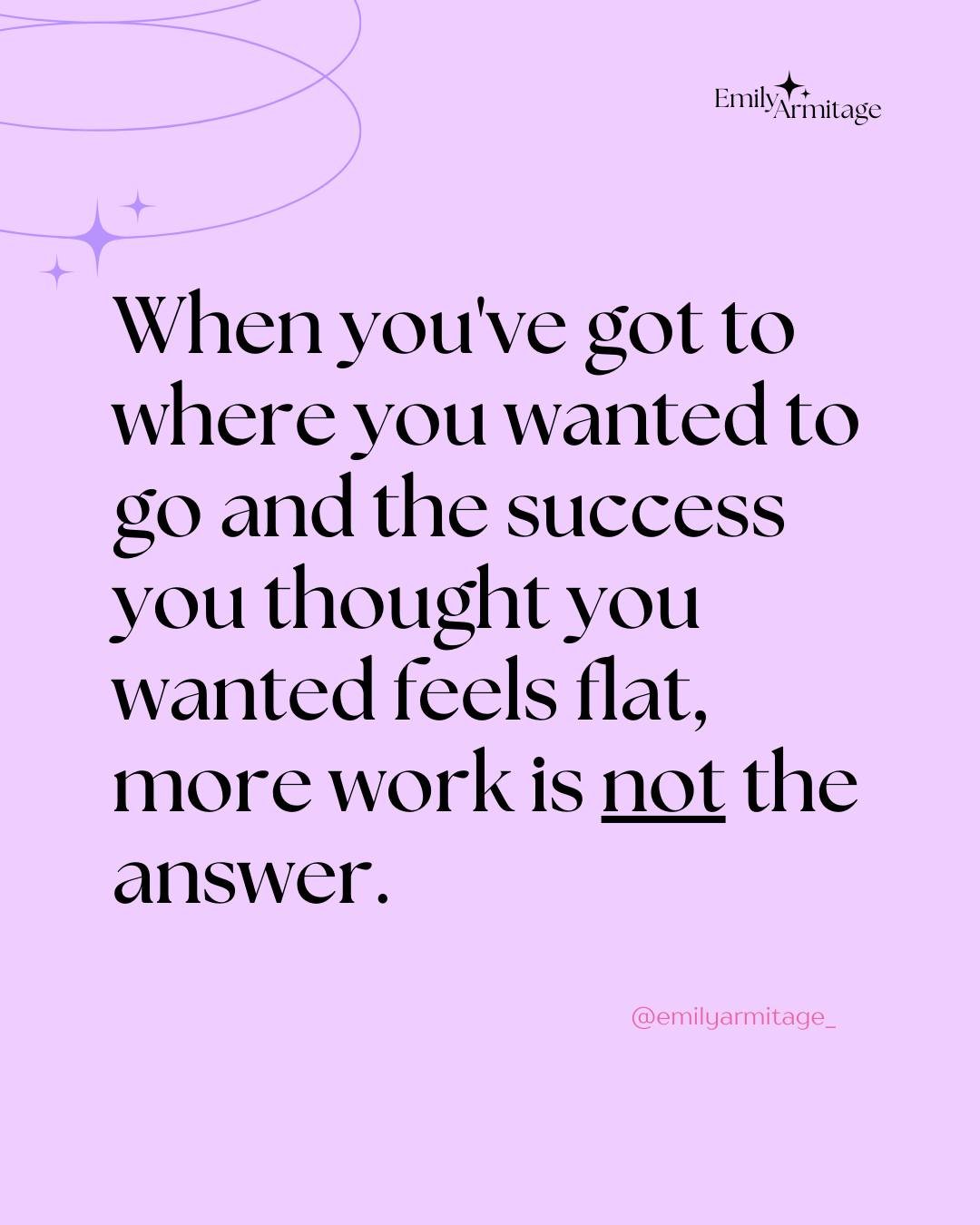 Emily Armitage

When you've got to where you wanted to go and the success you thought you wanted feels flat, more work is not the answer.

@emilyarmitage_